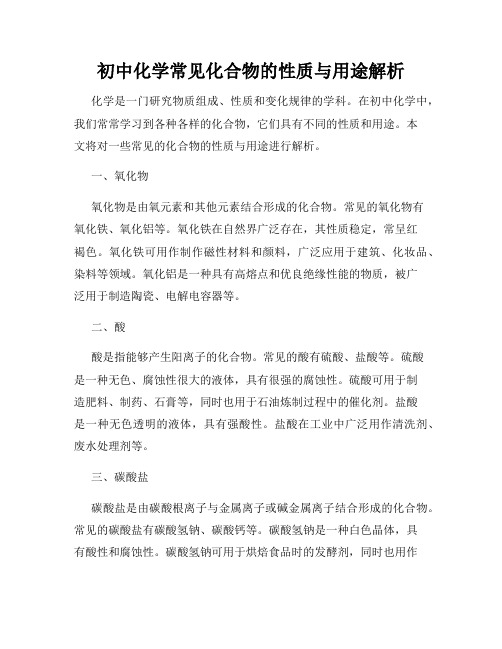 初中化学常见化合物的性质与用途解析

化学是一门研究物质组成、性质和变化规律的学科。在初中化学中，我们常常学习到各种各样的化合物，它们具有不同的性质和用途。本文将对一些常见的化合物的性质与用途进行解析。

一、氧化物

氧化物是由氧元素和其他元素结合形成的化合物。常见的氧化物有氧化铁、氧化铝等。氧化铁在自然界广泛存在，其性质稳定，常呈红褐色。氧化铁可用作制作磁性材料和颜料，广泛应用于建筑、化妆品、染料等领域。氧化铝是一种具有高熔点和优良绝缘性能的物质，被广泛用于制造陶瓷、电解电容器等。

二、酸

酸是指能够产生阳离子的化合物。常见的酸有硫酸、盐酸等。硫酸是一种无色、腐蚀性很大的液体，具有很强的腐蚀性。硫酸可用于制造肥料、制药、石膏等，同时也用于石油炼制过程中的催化剂。盐酸是一种无色透明的液体，具有强酸性。盐酸在工业中广泛用作清洗剂、废水处理剂等。

三、碳酸盐

碳酸盐是由碳酸根离子与金属离子或碱金属离子结合形成的化合物。常见的碳酸盐有碳酸氢钠、碳酸钙等。碳酸氢钠是一种白色晶体，具有酸性和腐蚀性。碳酸氢钠可用于烘焙食品时的发酵剂，同时也用作